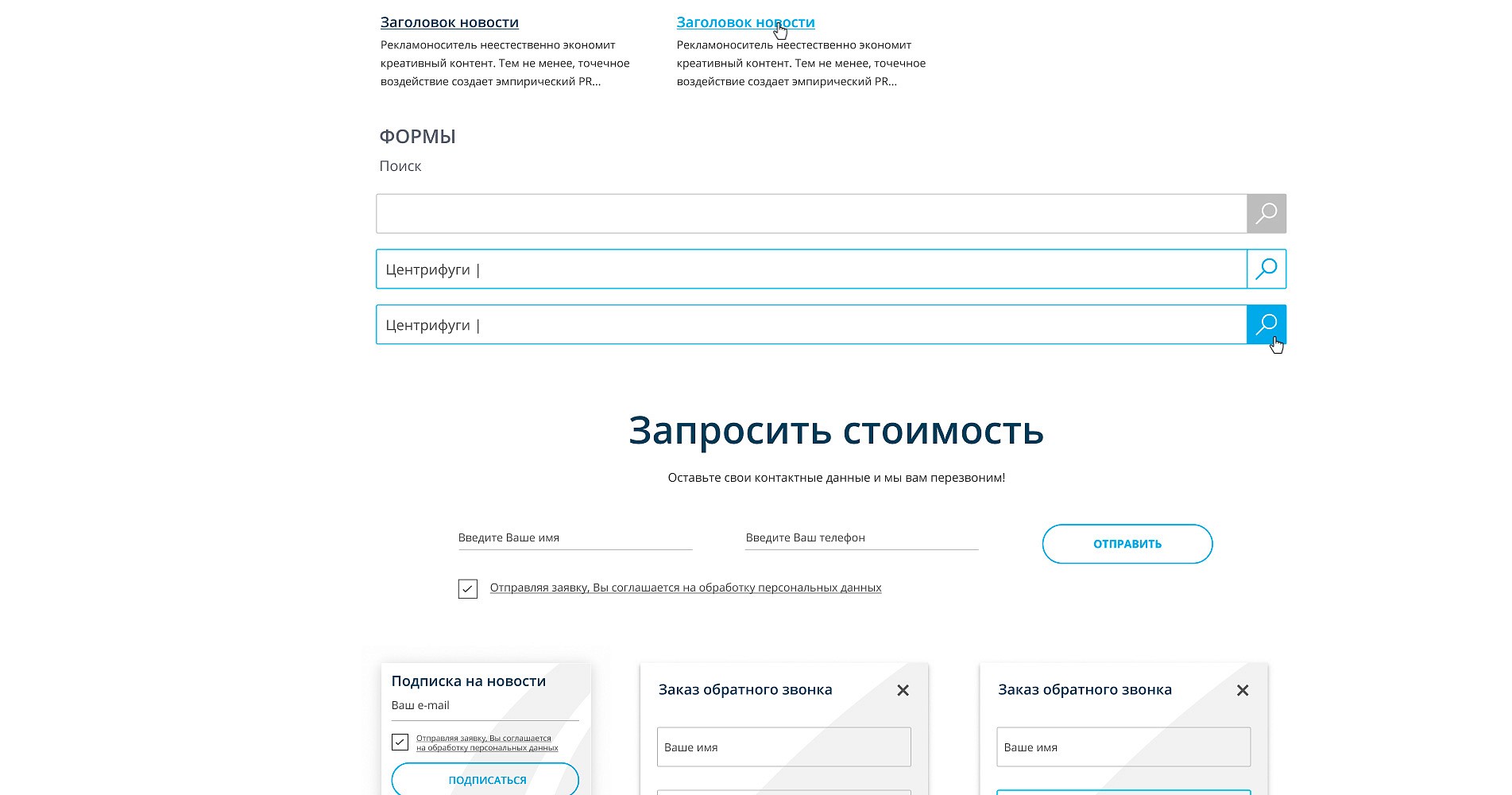 Заголовок новости
Рекламоноситель неестественно экономит креативный контент. Тем не менее, точечное воздействие создает эмпирический PR...

Заголовок новости
Рекламоноситель неестественно экономит креативный контент. Тем не менее, точечное воздействие создает эмпирический PR...

ФОРМЫ

Поиск

Центрифуги |

Центрифуги |

Запросить стоимость

Оставьте свои контактные данные и мы вам перезвоним!

Введите Ваше имя

Введите Ваш телефон

ОТПРАВИТЬ

Отправляя заявку, Вы соглашается на обработку персональных данных

Подписка на новости

Ваш e-mail

Отправляя заявку, Вы соглашается на обработку персональных данных

ПОДПИСАТЬСЯ

Заказ обратного звонка

Ваше имя

Заказ обратного звонка

Ваше имя